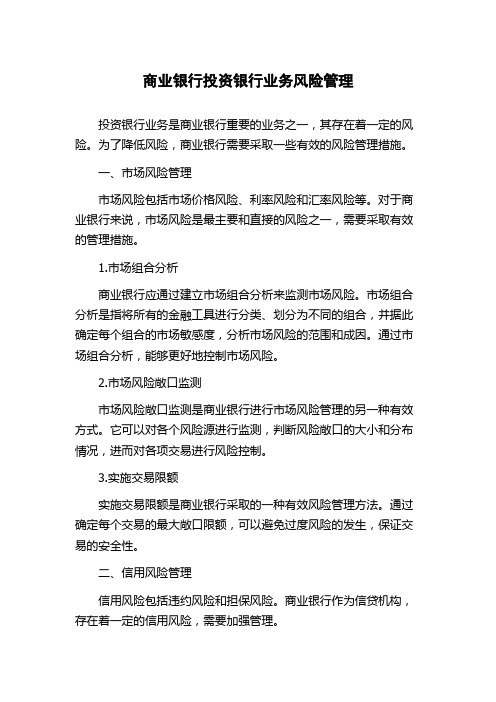 商业银行投资银行业务风险管理

投资银行业务是商业银行重要的业务之一，其存在着一定的风险。为了降低风险，商业银行需要采取一些有效的风险管理措施。

一、市场风险管理

市场风险包括市场价格风险、利率风险和汇率风险等。对于商业银行来说，市场风险是最主要和直接的风险之一，需要采取有效的管理措施。

1.市场组合分析

商业银行应通过建立市场组合分析来监测市场风险。市场组合分析是指将所有的金融工具进行分类、划分为不同的组合，并据此确定每个组合的市场敏感度，分析市场风险的范围和成因。通过市场组合分析，能够更好地控制市场风险。

2.市场风险敞口监测

市场风险敞口监测是商业银行进行市场风险管理的另一种有效方式。它可以对各个风险源进行监测，判断风险敞口的大小和分布情况，进而对各项交易进行风险控制。

3.实施交易限额

实施交易限额是商业银行采取的一种有效风险管理方法。通过确定每个交易的最大敞口限额，可以避免过度风险的发生，保证交易的安全性。

二、信用风险管理

信用风险包括违约风险和担保风险。商业银行作为信贷机构，存在着一定的信用风险，需要加强管理。